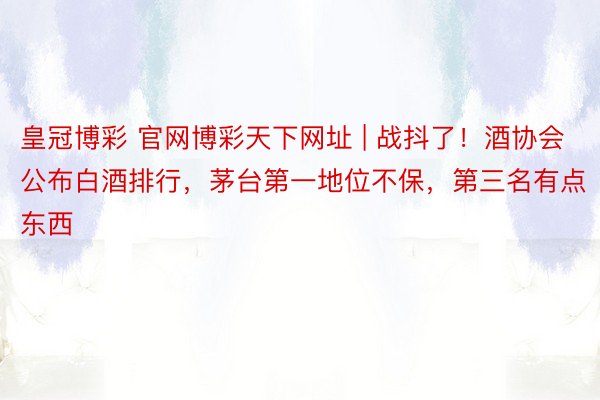 皇冠博彩 官网博彩天下网址 | 战抖了！酒协会公布白酒排行，茅台第一地位不保，第三名有点东西